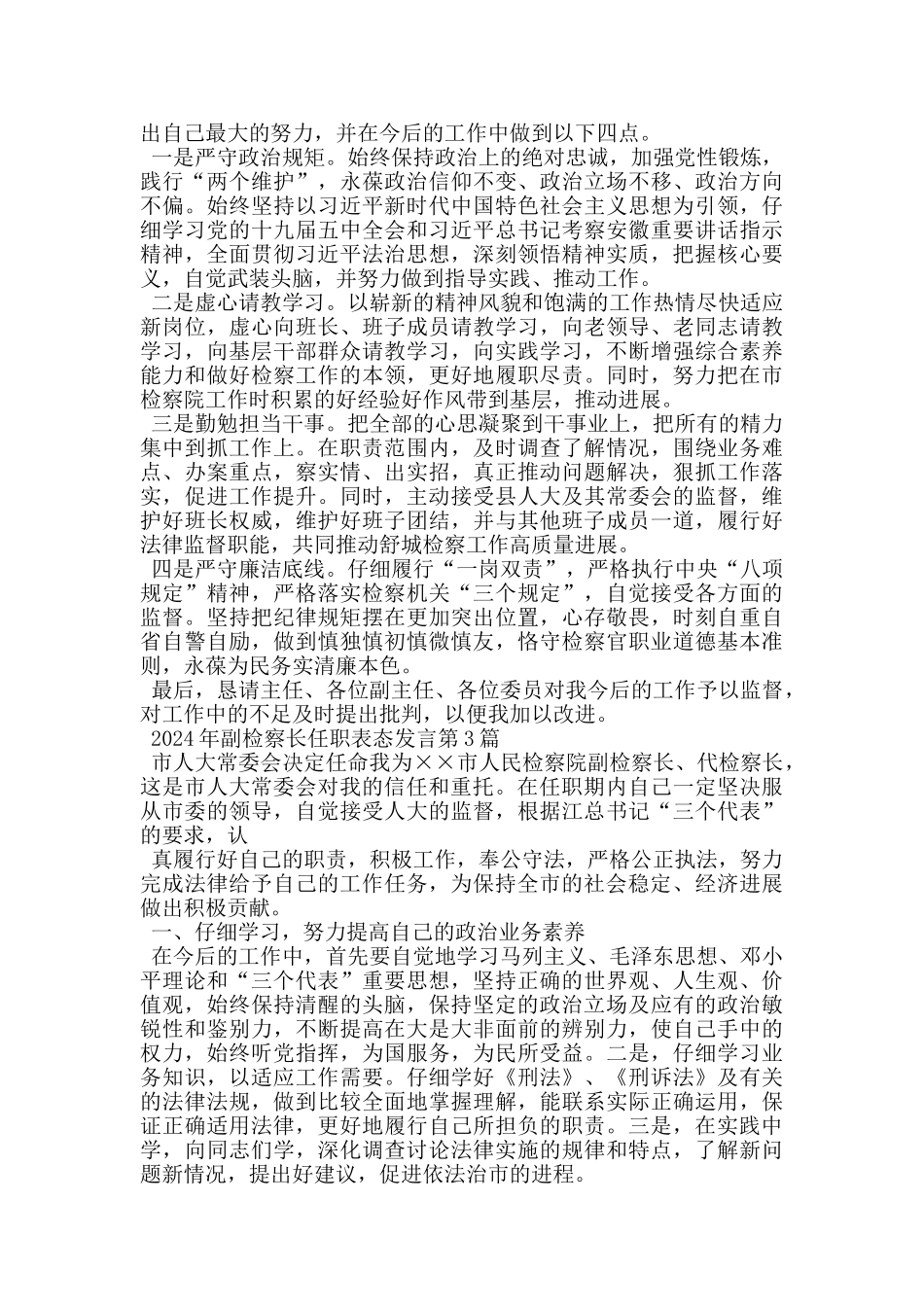 出自己最大的努力，并在今后的工作中做到以下四点。

一是严守政治规矩。始终保持政治上的绝对忠诚，加强党性锻炼，践行“两个维护”，永葆政治信仰不变、政治立场不移、政治方向不偏。始终坚持以习近平新时代中国特色社会主义思想为引领，仔细学习党的十九届五中全会和习近平总书记考察安徽重要讲话指示精神，全面贯彻习近平法治思想，深刻领悟精神实质，把握核心要义，自觉武装头脑，并努力做到指导实践、推动工作。

二是虚心请教学习。以崭新的精神风貌和饱满的工作热情尽快适应新岗位，虚心向班长、班子成员请教学习，向老领导、老同志请教学习，向基层干部群众请教学习，向实践学习，不断增强综合素养能力和做好检察工作的本领，更好地履职尽责。同时，努力把在市检察院工作时积累的好经验好作风带到基层，推动进展。

三是勤勉担当干事。把全部的心思凝聚到干事业上，把所有的精力集中到抓工作上。在职责范围内，及时调查了解情况，围绕业务难点、办案重点，察实情、出实招，真正推动问题解决，狠抓工作落实，促进工作提升。同时，主动接受县人大及其常委会的监督，维护好班长权威，维护好班子团结，并与其他班子成员一道，履行好法律监督职能，共同推动舒城检察工作高质量进展。

四是严守廉洁底线。仔细履行“一岗双责”，严格执行中央“八项规定”精神，严格落实检察机关“三个规定”，自觉接受各方面的监督。坚持把纪律规矩摆在更加突出位置，心存敬畏，时刻自重自省自警自励，做到慎独慎初慎微慎友，恪守检察官职业道德基本准则，永葆为民务实清廉本色。

最后，恳请主任、各位副主任、各位委员对我今后的工作予以监督，对工作中的不足及时提出批判，以便我加以改进。

2024年副检察长任职表态发言第3篇

市人大常委会决定任命我为××市人民检察院副检察长、代检察长，这是市人大常委会对我的信任和重托。在任职期内自己一定坚决服从市委的领导，自觉接受人大的监督，根据江总书记“三个代表”的要求，认

真履行好自己的职责，积极工作，奉公守法，严格公正执法，努力完成法律给予自己的工作任务，为保持全市的社会稳定、经济进展做出积极贡献。

一、仔细学习，努力提高自己的政治业务素养

在今后的工作中，首先要自觉地学习马列主义、毛泽东思想、邓小平理论和“三个代表”重要思想，坚持正确的世界观、人生观、价值观，始终保持清醒的头脑，保持坚定的政治立场及应有的政治敏锐性和鉴别力，不断提高在大是大非面前的辨别力，使自己手中的权力，始终听党指挥，为国服务，为民所受益。二是，仔细学习业务知识，以适应工作需要。仔细学好《刑法》、《刑诉法》及有关的法律法规，做到比较全面地掌握理解，能联系实际正确运用，保证正确适用法律，更好地履行自己所担负的职责。三是，在实践中学，向同志们学，深化调查讨论法律实施的规律和特点，了解新问题新情况，提出好建议，促进依法治市的进程。